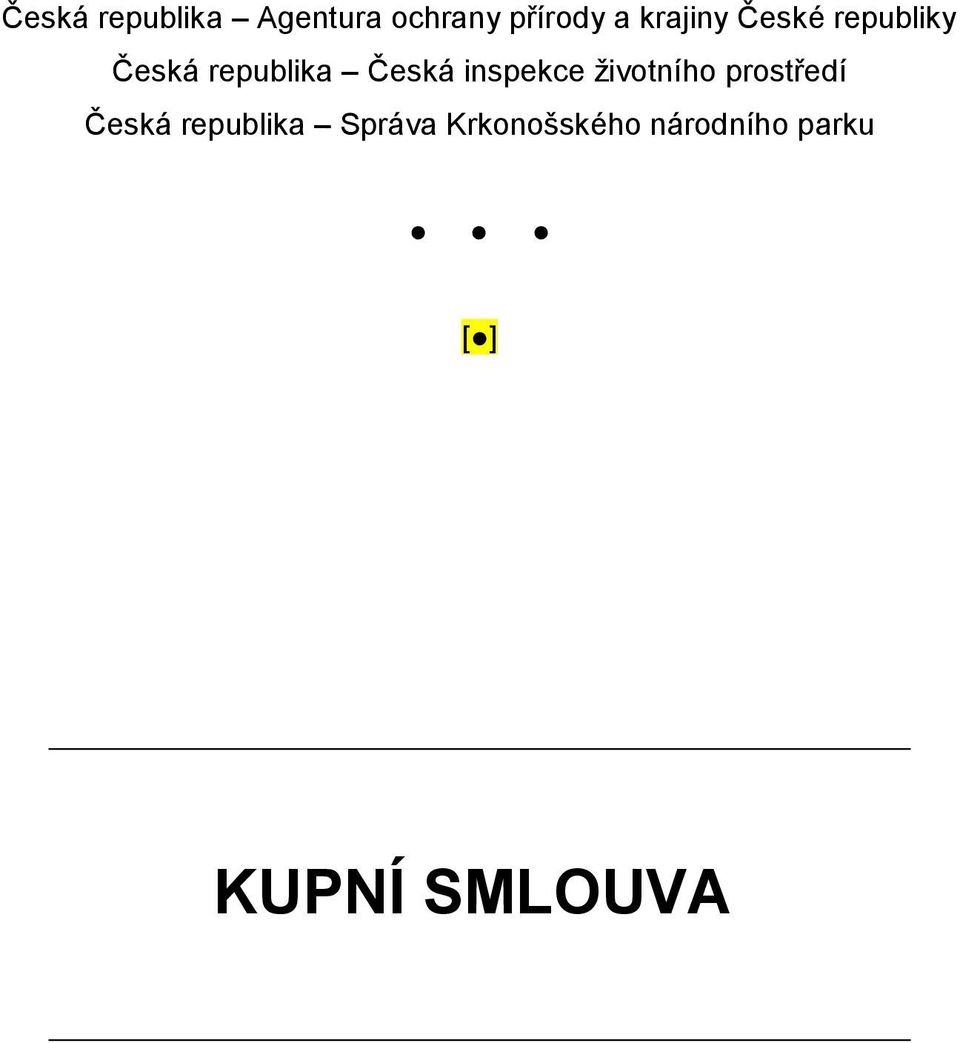 Česká republika – Agentura ochrany přírody a krajiny České republiky

Česká republika – Česká inspekce životního prostředí

Česká republika – Správa Krkonošského národního parku

• • •

[•]

KUPNÍ SMLOUVA